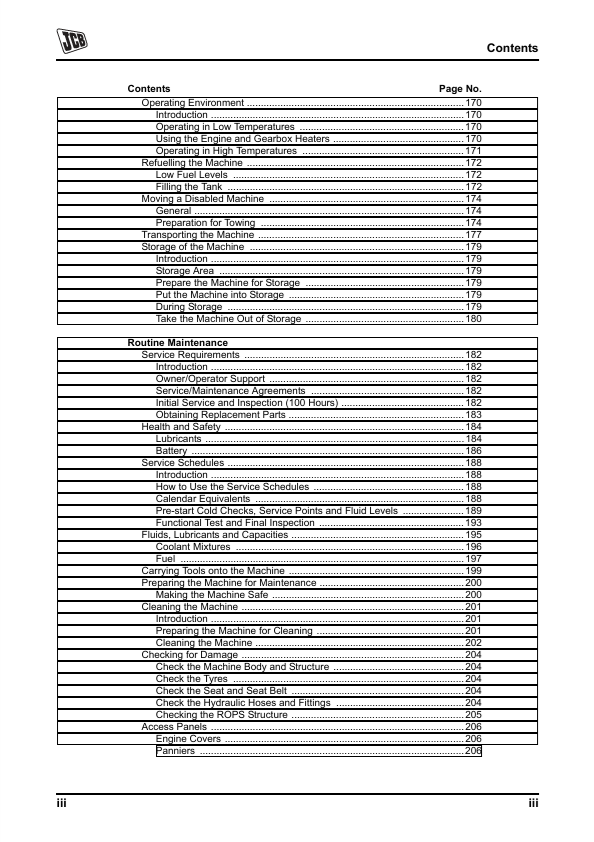 JCB

Contents

Contents
Page No.

Operating Environment 170
Introduction 170
Operating in Low Temperatures 170
Using the Engine and Gearbox Heaters 170
Operating in High Temperatures 171
Refuelling the Machine 172
Low Fuel Levels 172
Filling the Tank 172
Moving a Disabled Machine 174
General 174
Preparation for Towing 174
Transporting the Machine 177
Storage of the Machine 179
Introduction 179
Storage Area 179
Prepare the Machine for Storage 179
Put the Machine into Storage 179
During Storage 179
Take the Machine Out of Storage 180

Routine Maintenance
Service Requirements 182
Introduction 182
Owner/Operator Support 182
Service/Maintenance Agreements 182
Initial Service and Inspection (100 Hours) 182
Obtaining Replacement Parts 183
Health and Safety 184
Lubricants 184
Battery 186
Service Schedules 188
Introduction 188
How to Use the Service Schedules 188
Calendar Equivalents 188
Pre-start Cold Checks, Service Points and Fluid Levels 189
Functional Test and Final Inspection 193
Fluids, Lubricants and Capacities 195
Coolant Mixtures 196
Fuel 197
Carrying Tools onto the Machine 199
Preparing the Machine for Maintenance 200
Making the Machine Safe 200
Cleaning the Machine 201
Introduction 201
Preparing the Machine for Cleaning 201
Cleaning the Machine 202
Checking for Damage 204
Check the Machine Body and Structure 204
Check the Tyres 204
Check the Seat and Seat Belt 204
Check the Hydraulic Hoses and Fittings 204
Checking the ROPS Structure 205
Access Panels 206
Engine Covers 206
Panniers 206

iii
iii